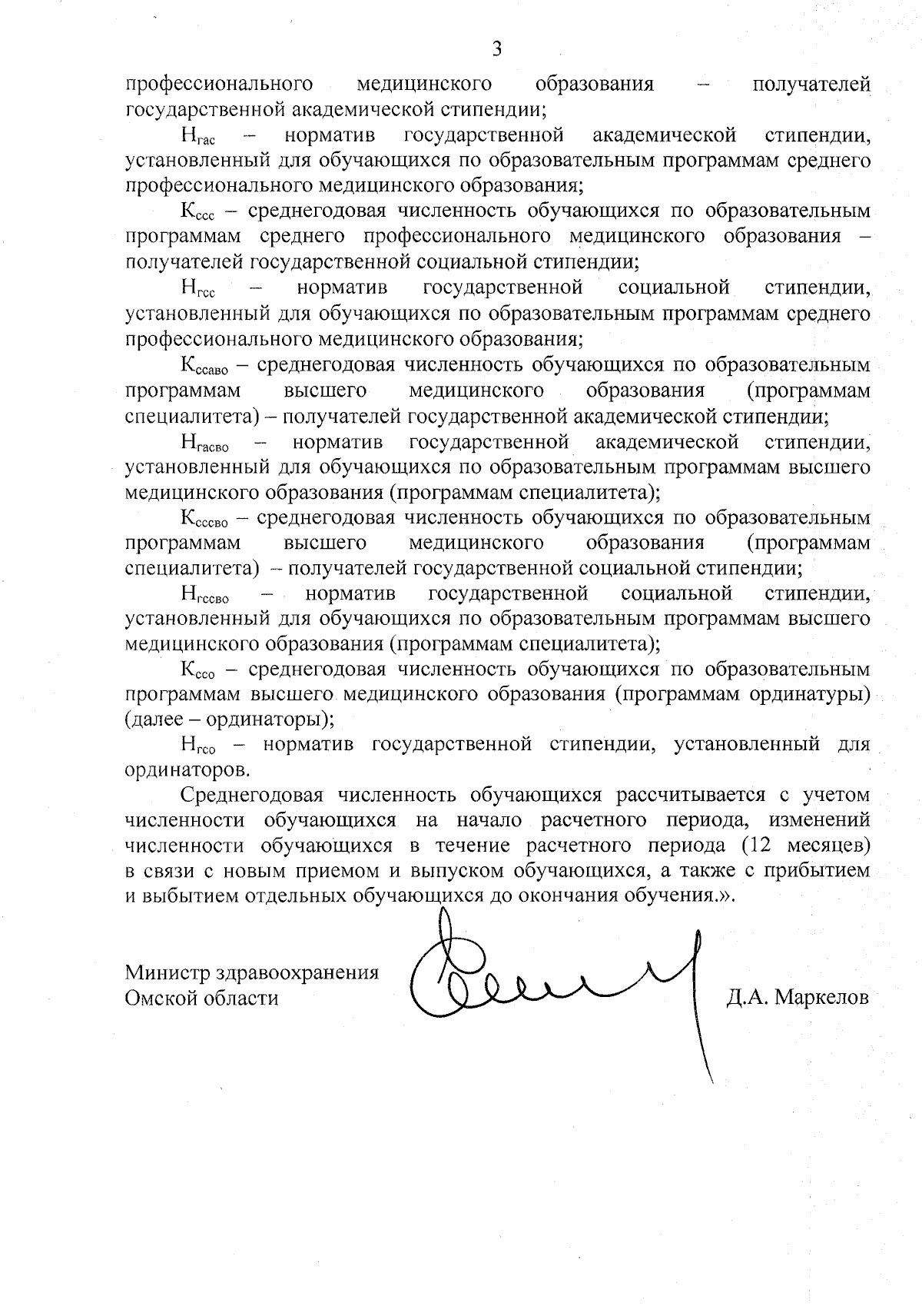 3

профессионального медицинского образования – получателей государственной академической стипендии;

$Н_{гас}$ – норматив государственной академической стипендии, установленный для обучающихся по образовательным программам среднего профессионального медицинского образования;

$К_{ссс}$ – среднегодовая численность обучающихся по образовательным программам среднего профессионального медицинского образования – получателей государственной социальной стипендии;

$Н_{гсс}$ – норматив государственной социальной стипендии, установленный для обучающихся по образовательным программам среднего профессионального медицинского образования;

$К_{ссаво}$ – среднегодовая численность обучающихся по образовательным программам высшего медицинского образования (программам специалитета) – получателей государственной академической стипендии;

$Н_{гасво}$ – норматив государственной академической стипендии, установленный для обучающихся по образовательным программам высшего медицинского образования (программам специалитета);

$К_{сссво}$ – среднегодовая численность обучающихся по образовательным программам высшего медицинского образования (программам специалитета) – получателей государственной социальной стипендии;

$Н_{гссво}$ – норматив государственной социальной стипендии, установленный для обучающихся по образовательным программам высшего медицинского образования (программам специалитета);

$К_{ссо}$ – среднегодовая численность обучающихся по образовательным программам высшего медицинского образования (программам ординатуры) (далее – ординаторы);

$Н_{гсо}$ – норматив государственной стипендии, установленный для ординаторов.

Среднегодовая численность обучающихся рассчитывается с учетом численности обучающихся на начало расчетного периода, изменений численности обучающихся в течение расчетного периода (12 месяцев) в связи с новым приемом и выпуском обучающихся, а также с прибытием и выбытием отдельных обучающихся до окончания обучения.».

Министр здравоохранения Омской области

Д.А. Маркелов